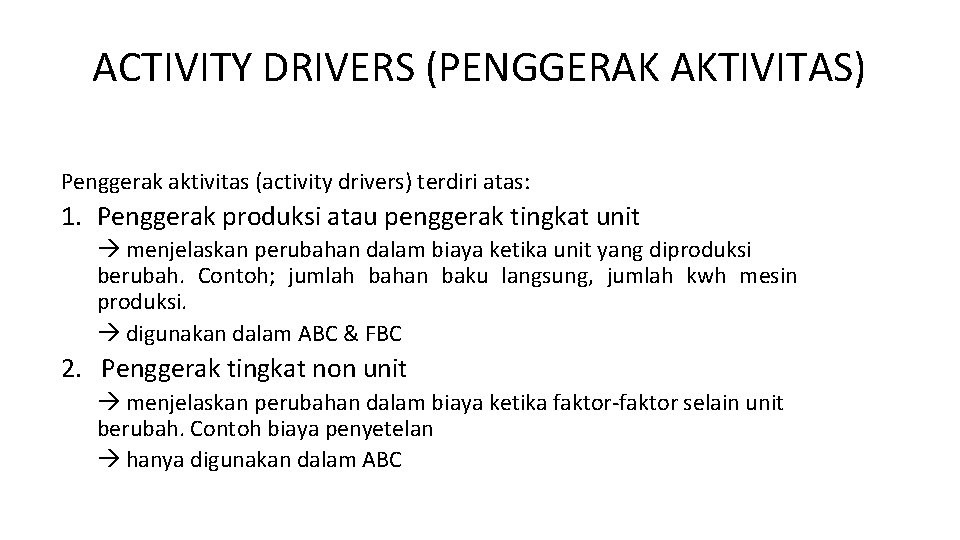 ACTIVITY DRIVERS (PENGGERAK AKTIVITAS)

Penggerak aktivitas (activity drivers) terdiri atas:

1. Penggerak produksi atau penggerak tingkat unit

→ menjelaskan perubahan dalam biaya ketika unit yang diproduksi berubah. Contoh; jumlah bahan baku langsung, jumlah kwh mesin produksi.

→ digunakan dalam ABC & FBC

2. Penggerak tingkat non unit

→ menjelaskan perubahan dalam biaya ketika faktor-faktor selain unit berubah. Contoh biaya penyetelan

→ hanya digunakan dalam ABC